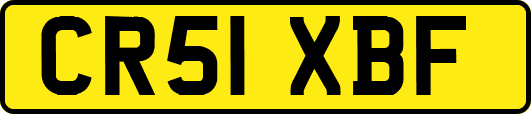 CR51 XBF